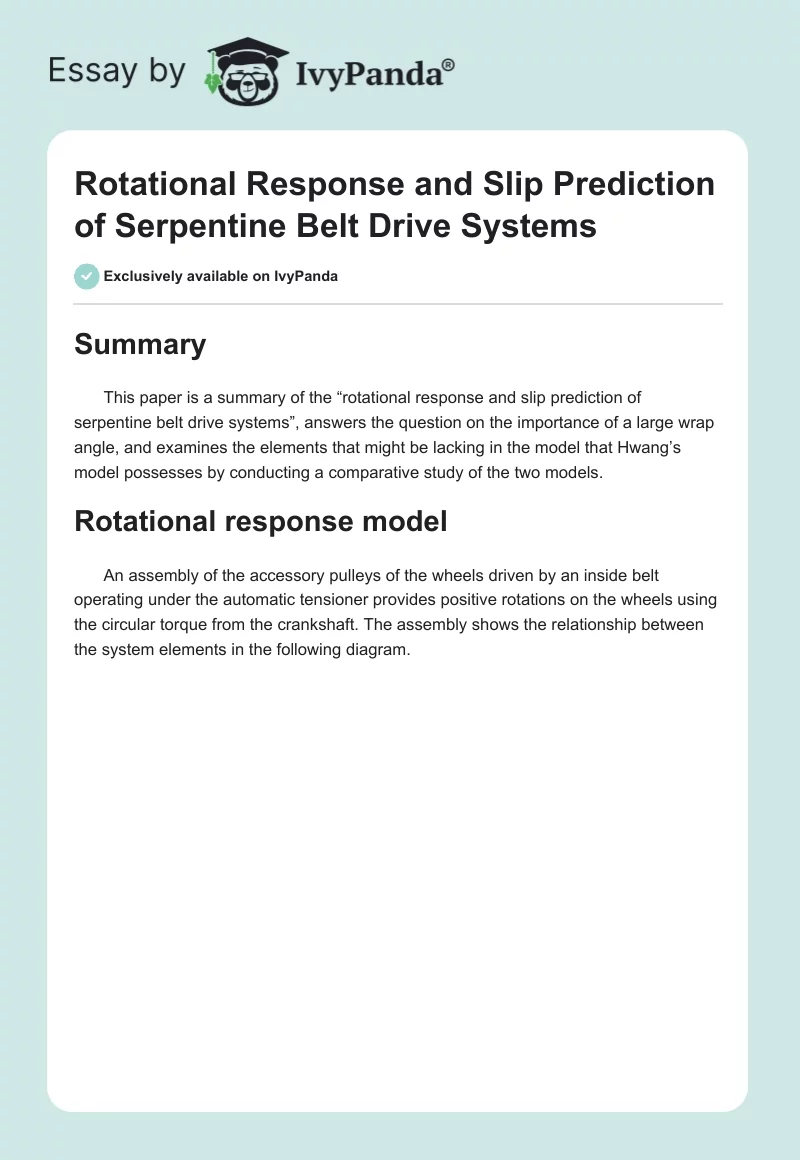 Essay by IvyPanda®

Rotational Response and Slip Prediction of Serpentine Belt Drive Systems

Exclusively available on IvyPanda

Summary

This paper is a summary of the “rotational response and slip prediction of serpentine belt drive systems”, answers the question on the importance of a large wrap angle, and examines the elements that might be lacking in the model that Hwang’s model possesses by conducting a comparative study of the two models.

Rotational response model

An assembly of the accessory pulleys of the wheels driven by an inside belt operating under the automatic tensioner provides positive rotations on the wheels using the circular torque from the crankshaft. The assembly shows the relationship between the system elements in the following diagram.